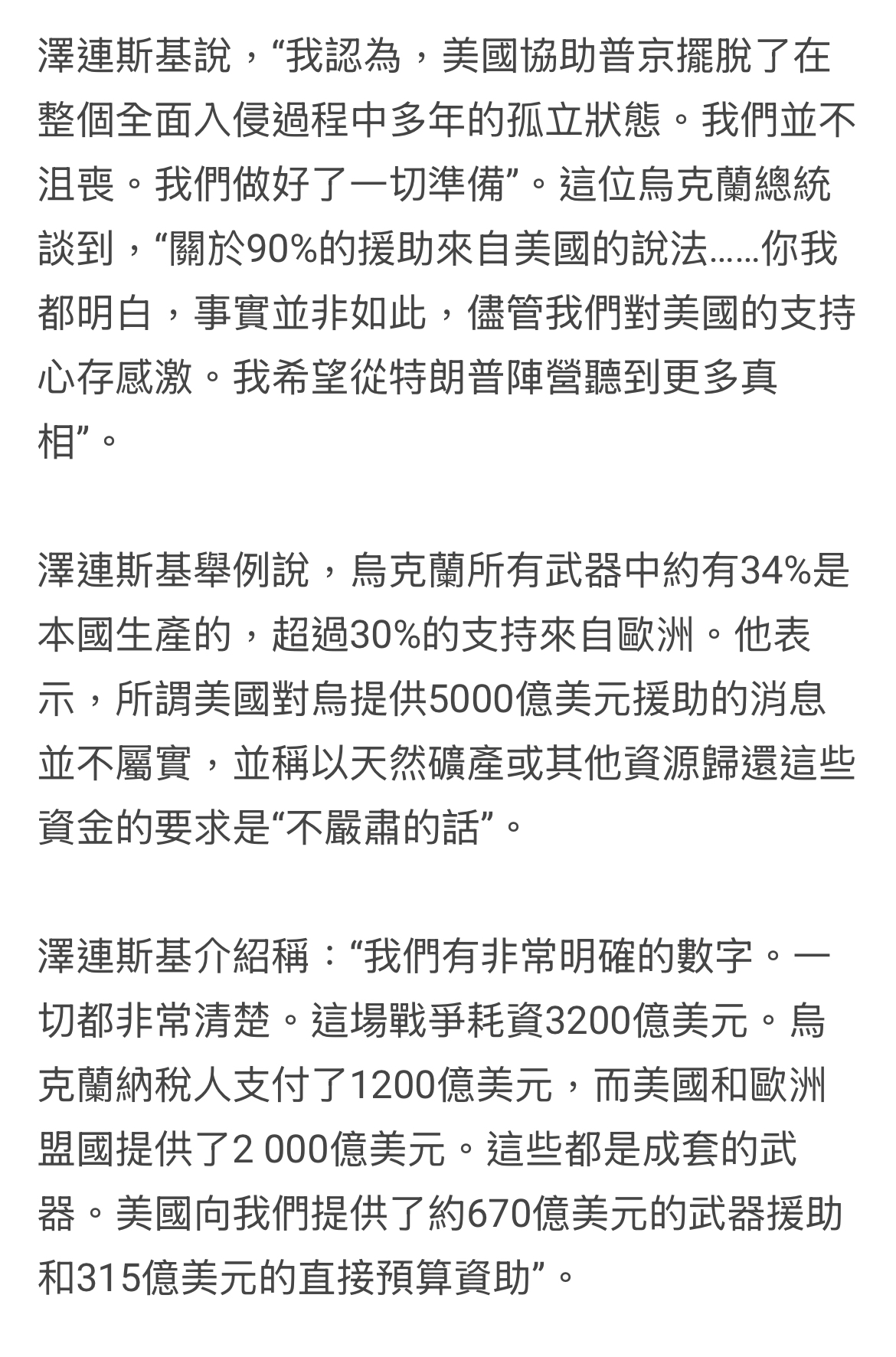 澤連斯基說，“我認為，美國協助普京擺脫了在整個全面入侵過程中多年的孤立狀態。我們並不沮喪。我們做好了一切準備”。這位烏克蘭總統談到，“關於90%的援助來自美國的說法……你我都明白，事實並非如此，儘管我們對美國的支持心存感激。我希望從特朗普陣營聽到更多真相”。

澤連斯基舉例說，烏克蘭所有武器中約有34%是本國生產的，超過30%的支持來自歐洲。他表示，所謂美國對烏提供5000億美元援助的消息並不屬實，並稱以天然礦產或其他資源歸還這些資金的要求是“不嚴肅的話”。

澤連斯基介紹稱：“我們有非常明確的數字。一切都非常清楚。這場戰爭耗資3200億美元。烏克蘭納稅人支付了1200億美元，而美國和歐洲盟國提供了2 000億美元。這些都是成套的武器。美國向我們提供了約670億美元的武器援助和315億美元的直接預算資助”。